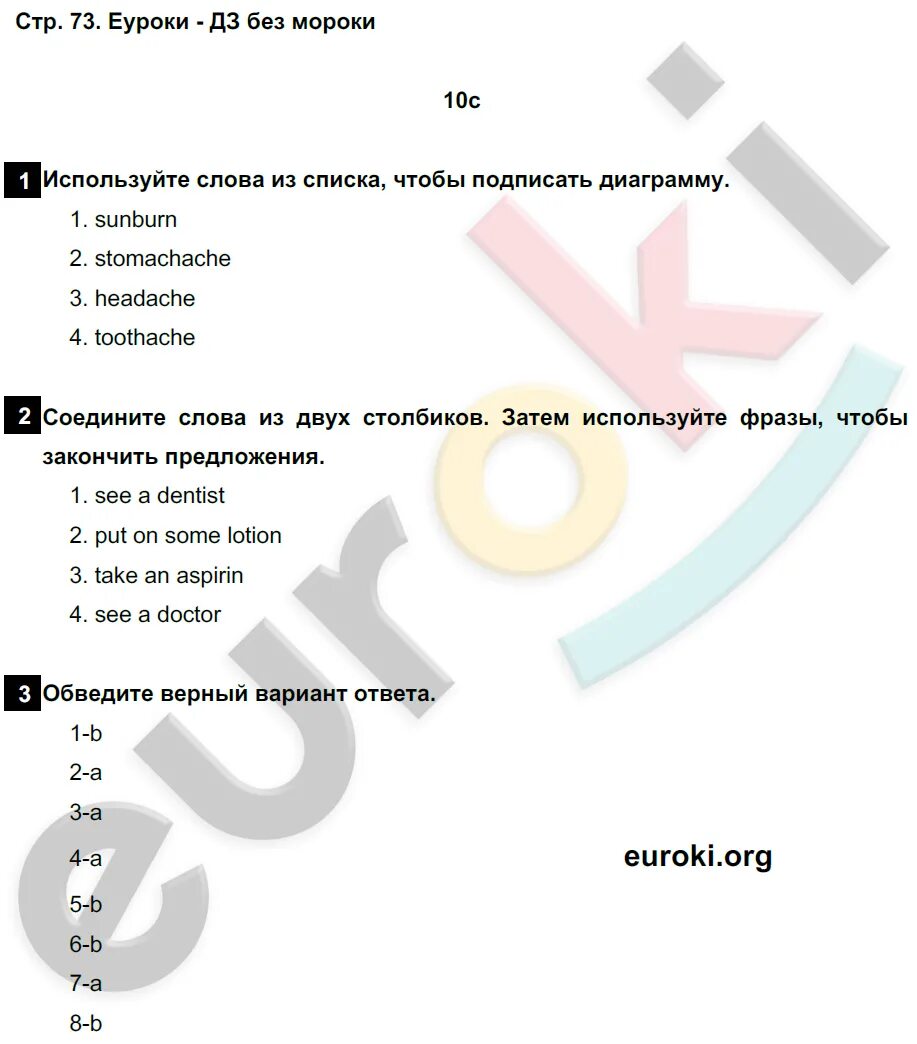 Стр. 73. Еуроки - ДЗ без мороки

10c

1 Используйте слова из списка, чтобы подписать диаграмму.

1. sunburn
2. stomachache
3. headache
4. toothache

2 Соедините слова из двух столбиков. Затем используйте фразы, чтобы закончить предложения.

1. see a dentist
2. put on some lotion
3. take an aspirin
4. see a doctor

3 Обведите верный вариант ответа.

1-b
2-a
3-a
4-a
5-b
6-b
7-a
8-b

euroki.org

euroki